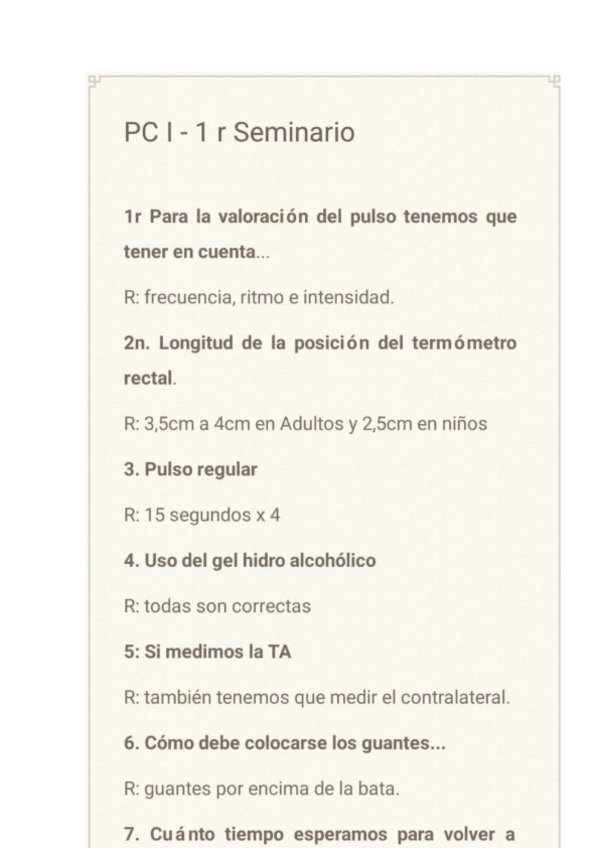 PC I - 1 r Seminario

1r Para la valoración del pulso tenemos que tener en cuenta...

R: frecuencia, ritmo e intensidad.

2n. Longitud de la posición del termómetro rectal.

R: 3,5cm a 4cm en Adultos y 2,5cm en niños

3. Pulso regular

R: 15 segundos x 4

4. Uso del gel hidro alcohólico

R: todas son correctas

5: Si medimos la TA

R: también tenemos que medir el contralateral.

6. Cómo debe colocarse los guantes...

R: guantes por encima de la bata.

7. Cuánto tiempo esperamos para volver a